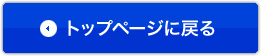 トップページに戻る